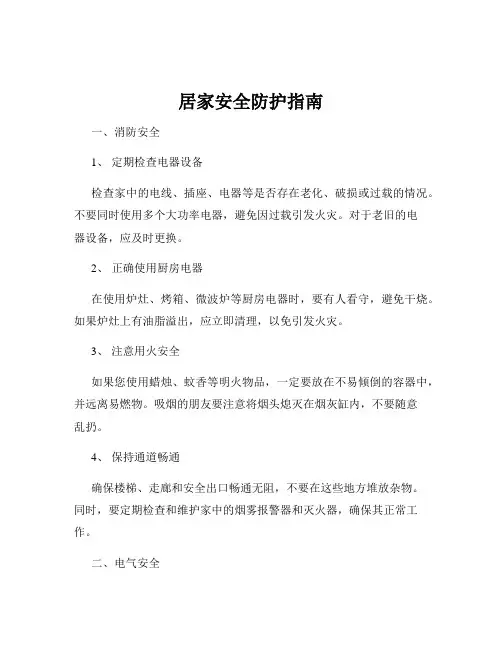 居家安全防护指南

一、消防安全

1、 定期检查电器设备

检查家中的电线、插座、电器等是否存在老化、破损或过载的情况。不要同时使用多个大功率电器，避免因过载引发火灾。对于老旧的电器设备，应及时更换。

2、 正确使用厨房电器

在使用炉灶、烤箱、微波炉等厨房电器时，要有人看守，避免干烧。如果炉灶上有油脂溢出，应立即清理，以免引发火灾。

3、 注意用火安全

如果您使用蜡烛、蚊香等明火物品，一定要放在不易倾倒的容器中，并远离易燃物。吸烟的朋友要注意将烟头熄灭在烟灰缸内，不要随意乱扔。

4、 保持通道畅通

确保楼梯、走廊和安全出口畅通无阻，不要在这些地方堆放杂物。同时，要定期检查和维护家中的烟雾报警器和灭火器，确保其正常工作。

二、电气安全